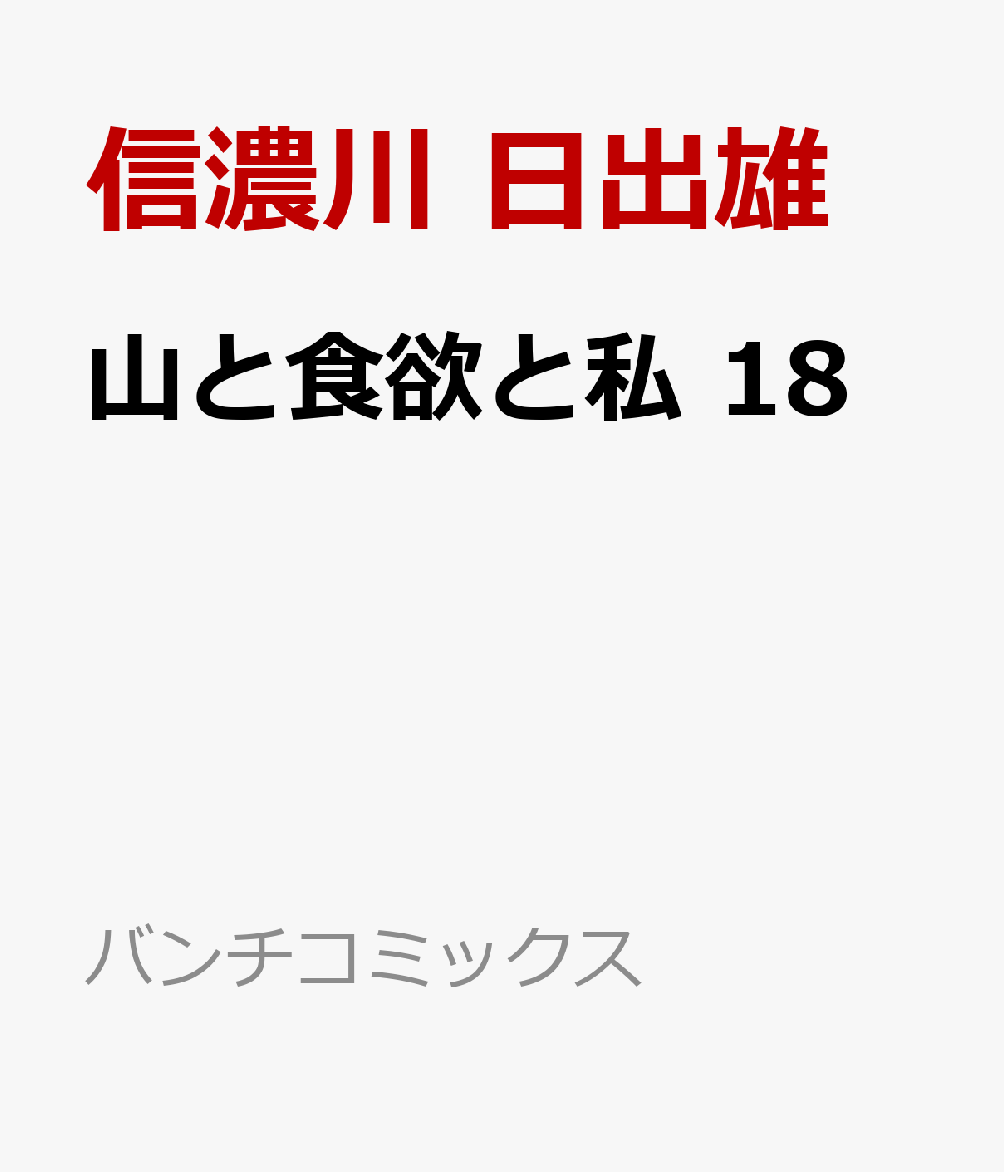 信濃川 日出雄

山と食欲と私 18

バンチコミックス